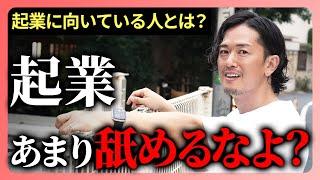 起業に向いている人とは?

起業

あまり舐めるなよ?